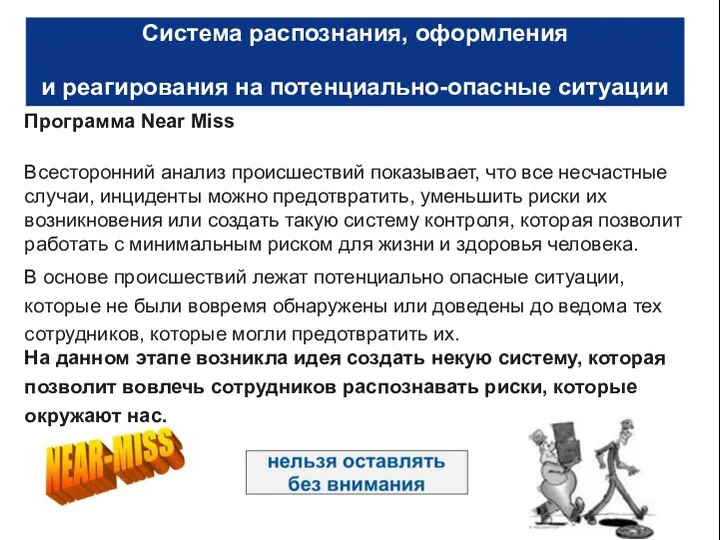 Система распознания, оформления

и реагирования на потенциально-опасные ситуации

Программа Near Miss

Всесторонний анализ происшествий показывает, что все несчастные случаи, инциденты можно предотвратить, уменьшить риски их возникновения или создать такую систему контроля, которая позволит работать с минимальным риском для жизни и здоровья человека.

В основе происшествий лежат потенциально опасные ситуации, которые не были вовремя обнаружены или доведены до ведома тех сотрудников, которые могли предотвратить их.

На данном этапе возникла идея создать некую систему, которая позволит вовлечь сотрудников распознавать риски, которые окружают нас.

NEAR-MISS

нельзя оставлять без внимания